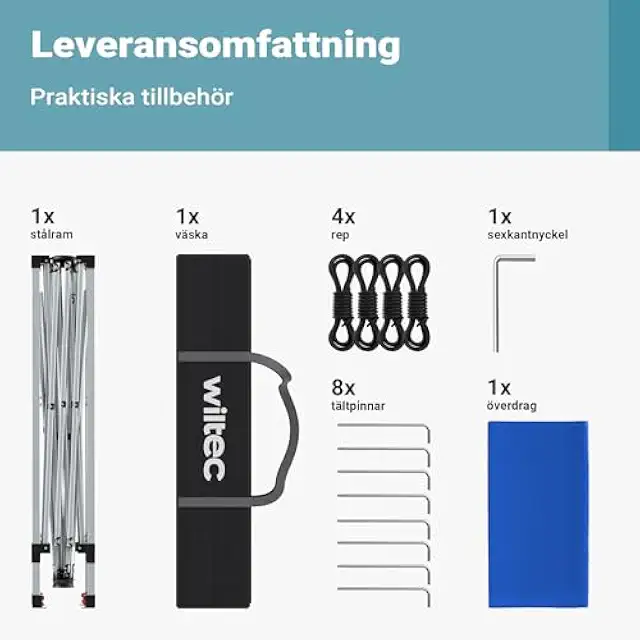 Leveransomfattning

Praktiska tillbehör

1x
stålram

1x
väska

wiltec

4x
rep

8x
tältpinnar

1x
sexkantnyckel

1x
överdrag